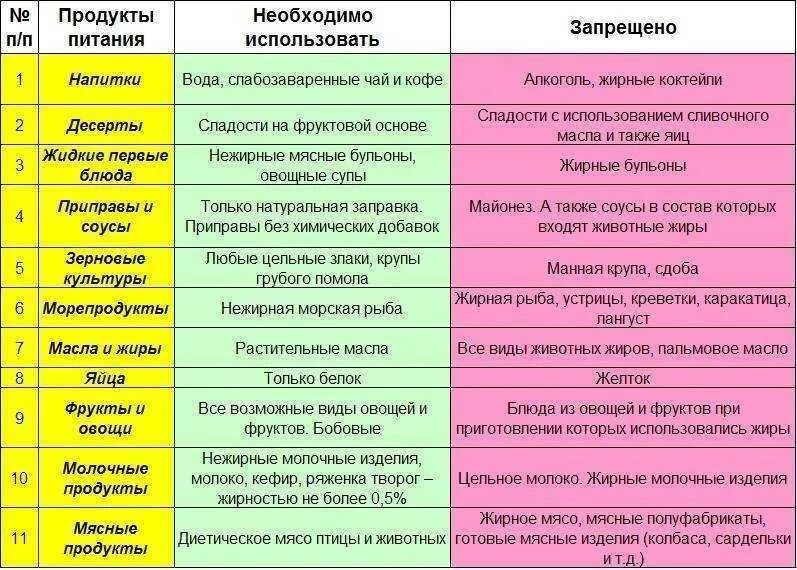 | № п/п | Продукты питания | Необходимо использовать | Запрещено |
|---|---|---|---|
| 1 | Напитки | Вода, слабозаваренные чай и кофе | Алкоголь, жирные коктейли |
| 2 | Десерты | Сладости на фруктовой основе | Сладости с использованием сливочного масла и также яиц |
| 3 | Жидкие первые блюда | Нежирные мясные бульоны, овощные супы | Жирные бульоны |
| 4 | Приправы и соусы | Только натуральная заправка. Приправы без химических добавок | Майонез. А также соусы в состав которых входят животные жиры |
| 5 | Зерновые культуры | Любые цельные злаки, крупы грубого помола | Манная крупа, сдоба |
| 6 | Морепродукты | Нежирная морская рыба | Жирная рыба, устрицы, креветки, каракатица, лангуст |
| 7 | Масла и жиры | Растительные масла | Все виды животных жиров, пальмовое масло |
| 8 | Яйца | Только белок | Желток |
| 9 | Фрукты и овощи | Все возможные виды овощей и фруктов. Бобовые | Блюда из овощей и фруктов при приготовлении которых использовались жиры |
| 10 | Молочные продукты | Нежирные молочные изделия, молоко, кефир, ряженка творог – жирностью не более 0,5% | Цельное молоко. Жирные молочные изделия |
| 11 | Мясные продукты | Диетическое мясо птицы и животных | Жирное мясо, мясные полуфабрикаты, готовые мясные изделия (колбаса, сардельки и т.д.) |